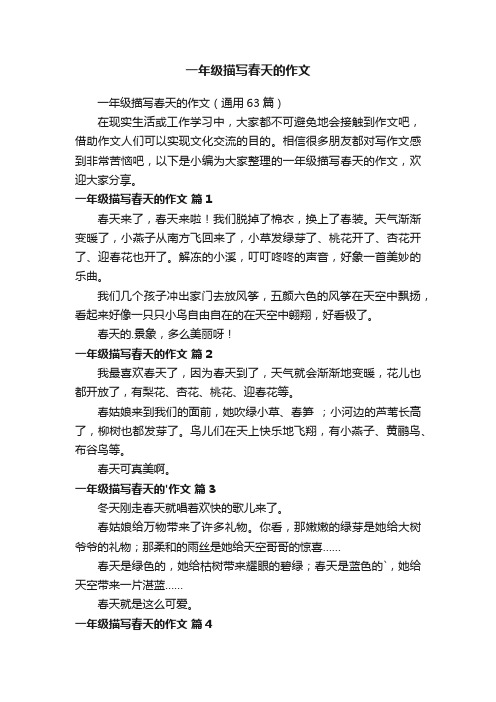 一年级描写春天的作文

一年级描写春天的作文（通用 63 篇）

在现实生活或工作学习中，大家都不可避免地会接触到作文吧，借助作文人们可以实现文化交流的目的。相信很多朋友都对写作文感到非常苦恼吧，以下是小编为大家整理的一年级描写春天的作文，欢迎大家分享。

一年级描写春天的作文 篇 1

春天来了，春天来啦！我们脱掉了棉衣，换上了春装。天气渐渐变暖了，小燕子从南方飞回来了，小草发绿芽了、桃花开了、杏花开了、迎春花也开了。解冻的小溪，叮叮咚咚的声音，好象一首美妙的乐曲。

我们几个孩子冲出家门去放风筝，五颜六色的风筝在天空中飘扬，看起来好像一只只小鸟自由自在的在天空中翱翔，好看极了。

春天的.景象，多么美丽呀！

一年级描写春天的作文 篇 2

我最喜欢春天了，因为春天到了，天气就会渐渐地变暖，花儿也都开放了，有梨花、杏花、桃花、迎春花等。

春姑娘来到我们的面前，她吹绿小草、春笋 ；小河边的芦苇长高了，柳树也都发芽了。鸟儿们在天上快乐地飞翔，有小燕子、黄鹂鸟、布谷鸟等。

春天可真美啊。

一年级描写春天的'作文 篇 3

冬天刚走春天就唱着欢快的歌儿来了。

春姑娘给万物带来了许多礼物。你看，那嫩嫩的绿芽是她给大树爷爷的礼物；那柔和的雨丝是她给天空哥哥的惊喜……

春天是绿色的，她给枯树带来耀眼的碧绿；春天是蓝色的`，她给天空带来一片湛蓝……

春天就是这么可爱。

一年级描写春天的作文 篇 4